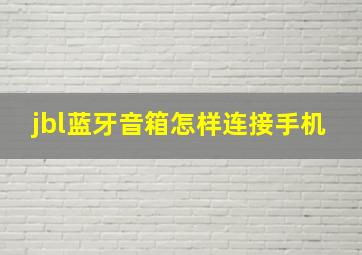 jbl蓝牙音箱怎样连接手机